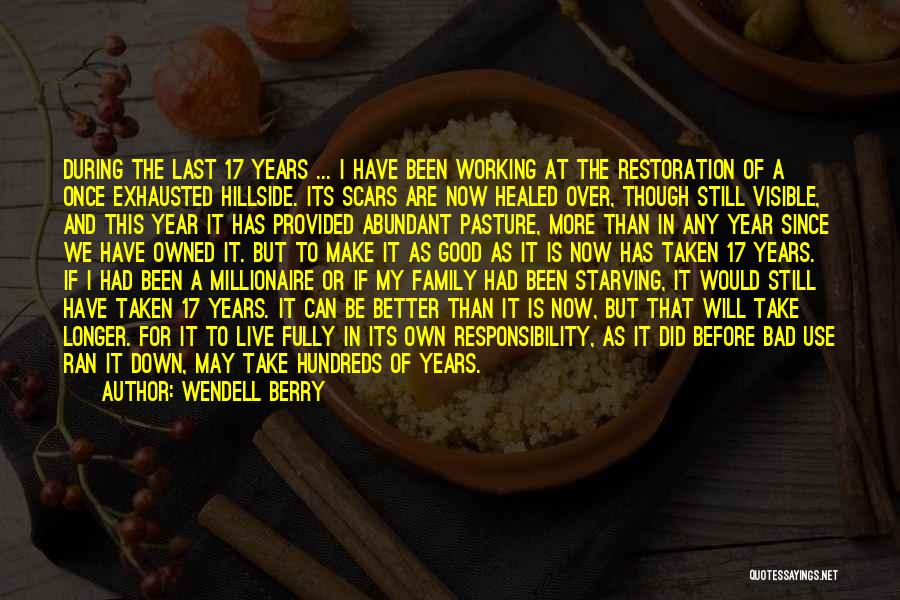 DURING THE LAST 17 YEARS ... I HAVE BEEN WORKING AT THE RESTORATION OF A ONCE EXHAUSTED HILLSIDE. ITS SCARS ARE NOW HEALED OVER, THOUGH STILL VISIBLE, AND THIS YEAR IT HAS PROVIDED ABUNDANT PASTURE, MORE THAN IN ANY YEAR SINCE WE HAVE OWNED IT. BUT TO MAKE IT AS GOOD AS IT IS NOW HAS TAKEN 17 YEARS. IF I HAD BEEN A MILLIONAIRE OR IF MY FAMILY HAD BEEN STARVING, IT WOULD STILL HAVE TAKEN 17 YEARS. IT CAN BE BETTER THAN IT IS NOW, BUT THAT WILL TAKE LONGER. FOR IT TO LIVE FULLY IN ITS OWN RESPONSIBILITY, AS IT DID BEFORE BAD USE RAN IT DOWN, MAY TAKE HUNDREDS OF YEARS.

AUTHOR: WENDELL BERRY

QUOTESSAYINGS.NET